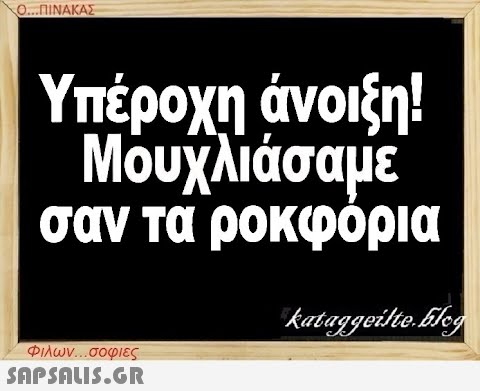 Ο...ΠΙΝΑΚΑΣ

Υπέροχη άνοιξη! Μουχλιάσαμε σαν τα ροκφόρια

kataggeilte.blog

Φιλων...σοφιες

SAPSALIS.GR